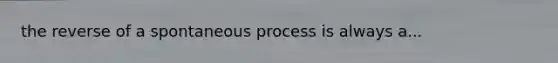 the reverse of a spontaneous process is always a...